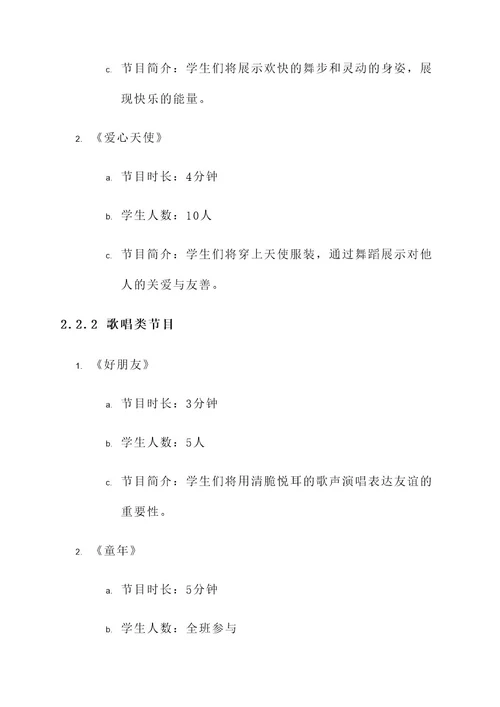 c. 节目简介：学生们将展示欢快的舞步和灵动的身姿，展现快乐的能量。

2. 《爱心天使》

a. 节目时长：4分钟

b. 学生人数：10人

c. 节目简介：学生们将穿上天使服装，通过舞蹈展示对他人的关爱与友善。

2.2.2 歌唱类节目

1. 《好朋友》

a. 节目时长：3分钟

b. 学生人数：5人

c. 节目简介：学生们将用清脆悦耳的歌声演唱表达友谊的重要性。

2. 《童年》

a. 节目时长：5分钟

b. 学生人数：全班参与